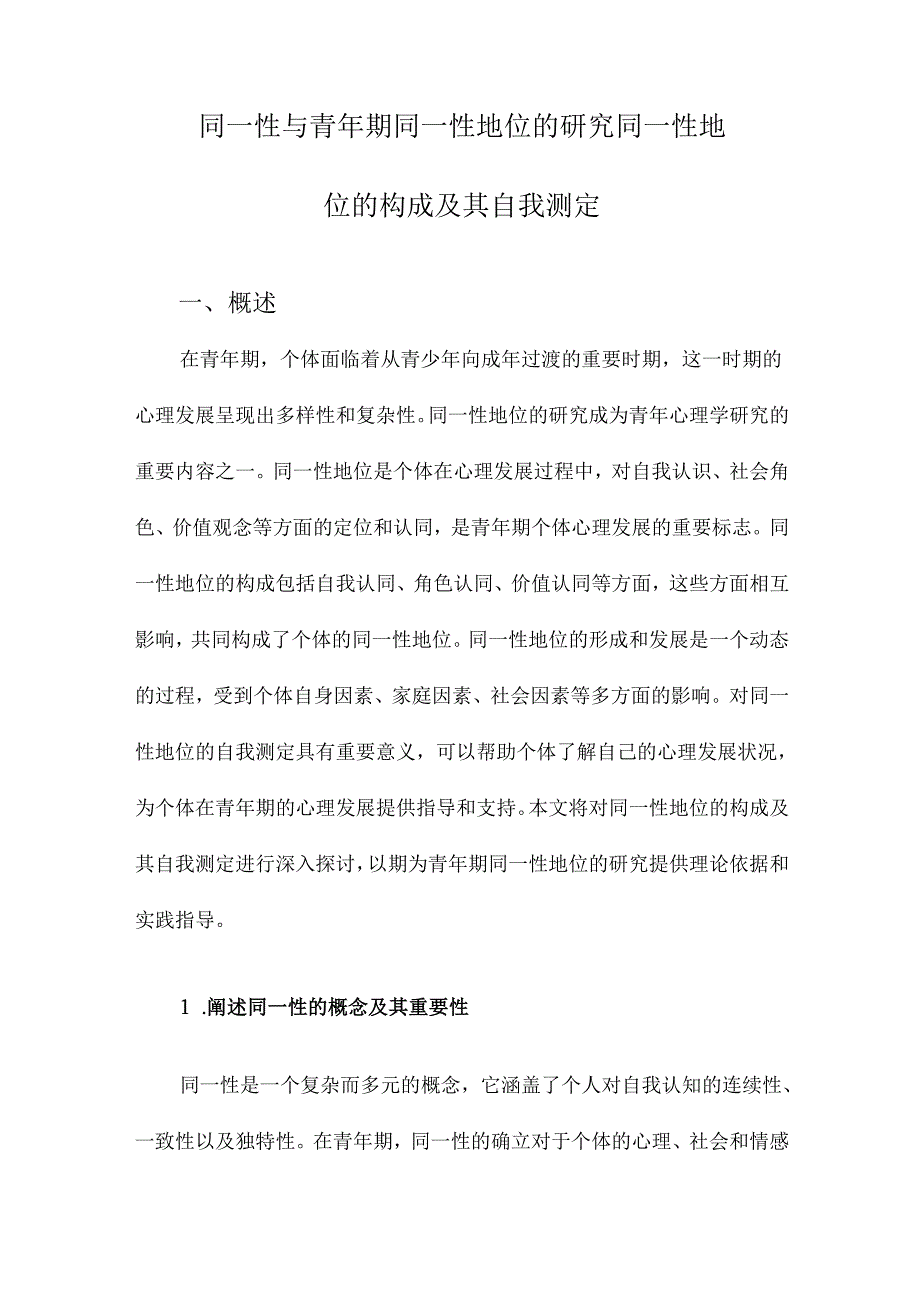 同一性与青年期同一性地位的研究同一性地位的构成及其自我测定

一、概述

在青年期，个体面临着从青少年向成年过渡的重要时期，这一时期的心理发展呈现出多样性和复杂性。同一性地位的研究成为青年心理学研究的重要内容之一。同一性地位是个体在心理发展过程中，对自我认识、社会角色、价值观念等方面的定位和认同，是青年期个体心理发展的重要标志。同一性地位的构成包括自我认同、角色认同、价值认同等方面，这些方面相互影响，共同构成了个体的同一性地位。同一性地位的形成和发展是一个动态的过程，受到个体自身因素、家庭因素、社会因素等多方面的影响。对同一性地位的自我测定具有重要意义，可以帮助个体了解自己的心理发展状况，为个体在青年期的心理发展提供指导和支持。本文将对同一性地位的构成及其自我测定进行深入探讨，以期为青年期同一性地位的研究提供理论依据和实践指导。

1 .阐述同一性的概念及其重要性

同一性是一个复杂而多元的概念，它涵盖了个人对自我认知的连续性、一致性以及独特性。在青年期，同一性的确立对于个体的心理、社会和情感